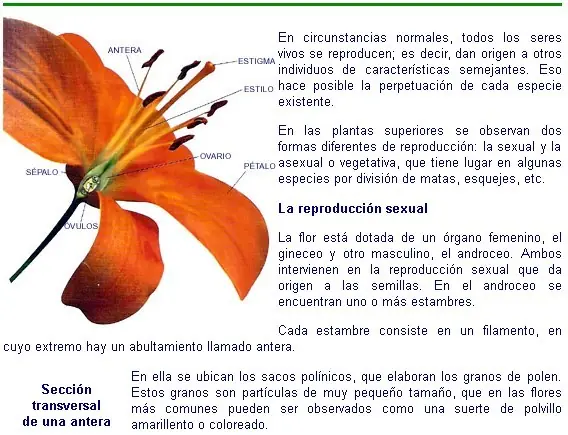 ANTERA
ESTIGMA
ESTILO
OVARIO
PÉTALO
SÉPALO
ÓVULOS

En circunstancias normales, todos los seres vivos se reproducen; es decir, dan origen a otros individuos de características semejantes. Eso hace posible la perpetuación de cada especie existente.

En las plantas superiores se observan dos formas diferentes de reproducción: la sexual y la asexual o vegetativa, que tiene lugar en algunas especies por división de matas, esquejes, etc.

La reproducción sexual

La flor está dotada de un órgano femenino, el gineceo y otro masculino, el androceo. Ambos intervienen en la reproducción sexual que da origen a las semillas. En el androceo se encuentran uno o más estambres.

Cada estambre consiste en un filamento, en cuyo extremo hay un abultamiento llamado antera.

Sección transversal de una antera

En ella se ubican los sacos polínicos, que elaboran los granos de polen. Estos granos son partículas de muy pequeño tamaño, que en las flores más comunes pueden ser observados como una suerte de polvillo amarillento o coloreado.